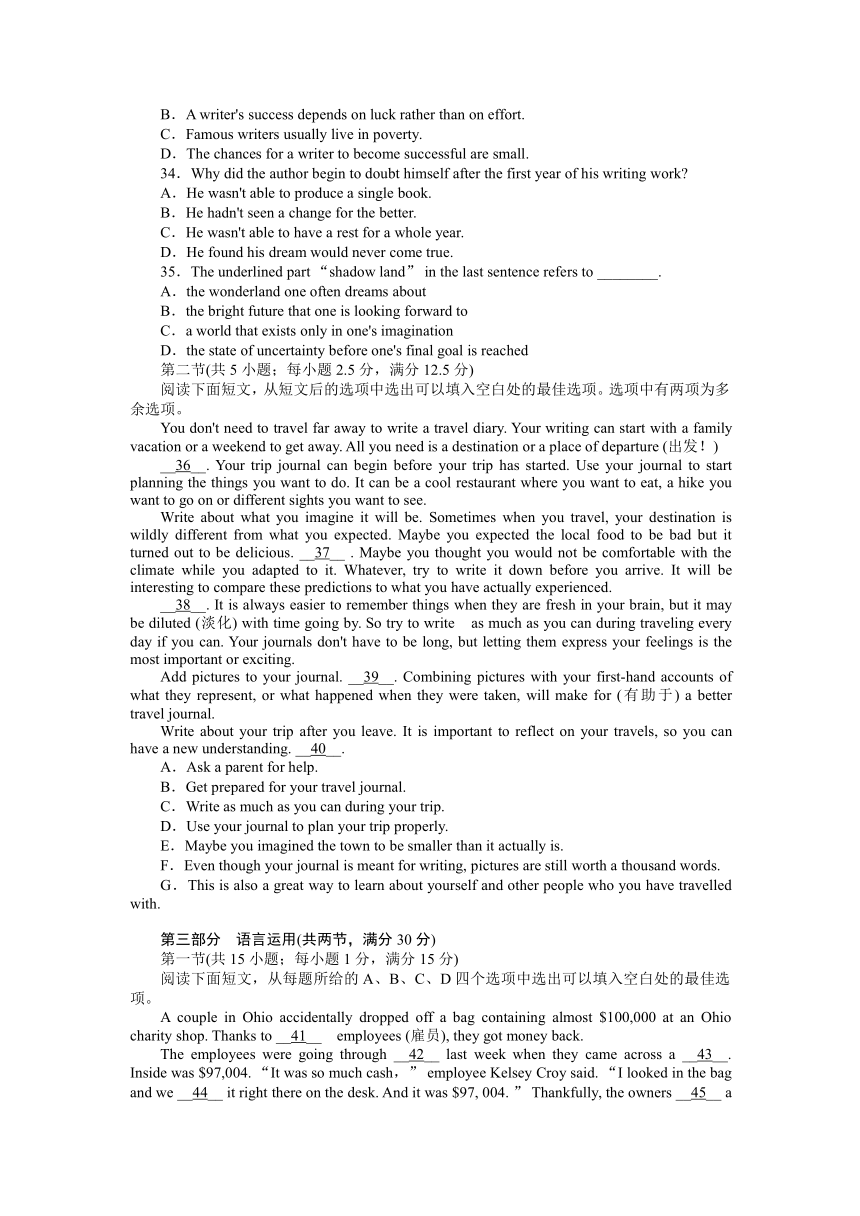 B．A writer's success depends on luck rather than on effort.
C．Famous writers usually live in poverty.
D．The chances for a writer to become successful are small.
34．Why did the author begin to doubt himself after the first year of his writing work?
A．He wasn't able to produce a single book.
B．He hadn't seen a change for the better.
C．He wasn't able to have a rest for a whole year.
D．He found his dream would never come true.
35．The underlined part “shadow land” in the last sentence refers to ________.
A．the wonderland one often dreams about
B．the bright future that one is looking forward to
C．a world that exists only in one's imagination
D．the state of uncertainty before one's final goal is reached
第二节(共 5 小题；每小题 2.5 分，满分 12.5 分)
阅读下面短文，从短文后的选项中选出可以填入空白处的最佳选项。选项中有两项为多余选项。

You don't need to travel far away to write a travel diary. Your writing can start with a family vacation or a weekend to get away. All you need is a destination or a place of departure (出发！)

__36__. Your trip journal can begin before your trip has started. Use your journal to start planning the things you want to do. It can be a cool restaurant where you want to eat, a hike you want to go on or different sights you want to see.

Write about what you imagine it will be. Sometimes when you travel, your destination is wildly different from what you expected. Maybe you expected the local food to be bad but it turned out to be delicious. __37__ . Maybe you thought you would not be comfortable with the climate while you adapted to it. Whatever, try to write it down before you arrive. It will be interesting to compare these predictions to what you have actually experienced.

__38__. It is always easier to remember things when they are fresh in your brain, but it may be diluted (淡化) with time going by. So try to write as much as you can during traveling every day if you can. Your journals don't have to be long, but letting them express your feelings is the most important or exciting.

Add pictures to your journal. __39__. Combining pictures with your first-hand accounts of what they represent, or what happened when they were taken, will make for (有助于) a better travel journal.

Write about your trip after you leave. It is important to reflect on your travels, so you can have a new understanding. __40__.
A．Ask a parent for help.
B．Get prepared for your travel journal.
C．Write as much as you can during your trip.
D．Use your journal to plan your trip properly.
E．Maybe you imagined the town to be smaller than it actually is.
F．Even though your journal is meant for writing, pictures are still worth a thousand words.
G．This is also a great way to learn about yourself and other people who you have travelled with.

第三部分 语言运用(共两节，满分 30 分)
第一节(共 15 小题；每小题 1 分，满分 15 分)
阅读下面短文，从每题所给的 A、B、C、D 四个选项中选出可以填入空白处的最佳选项。

A couple in Ohio accidentally dropped off a bag containing almost $100,000 at an Ohio charity shop. Thanks to __41__ employees (雇员), they got money back.

The employees were going through __42__ last week when they came across a __43__. Inside was $97,004. “It was so much cash，” employee Kelsey Croy said. “I looked in the bag and we __44__ it right there on the desk. And it was $97, 004. ” Thankfully, the owners __45__ a